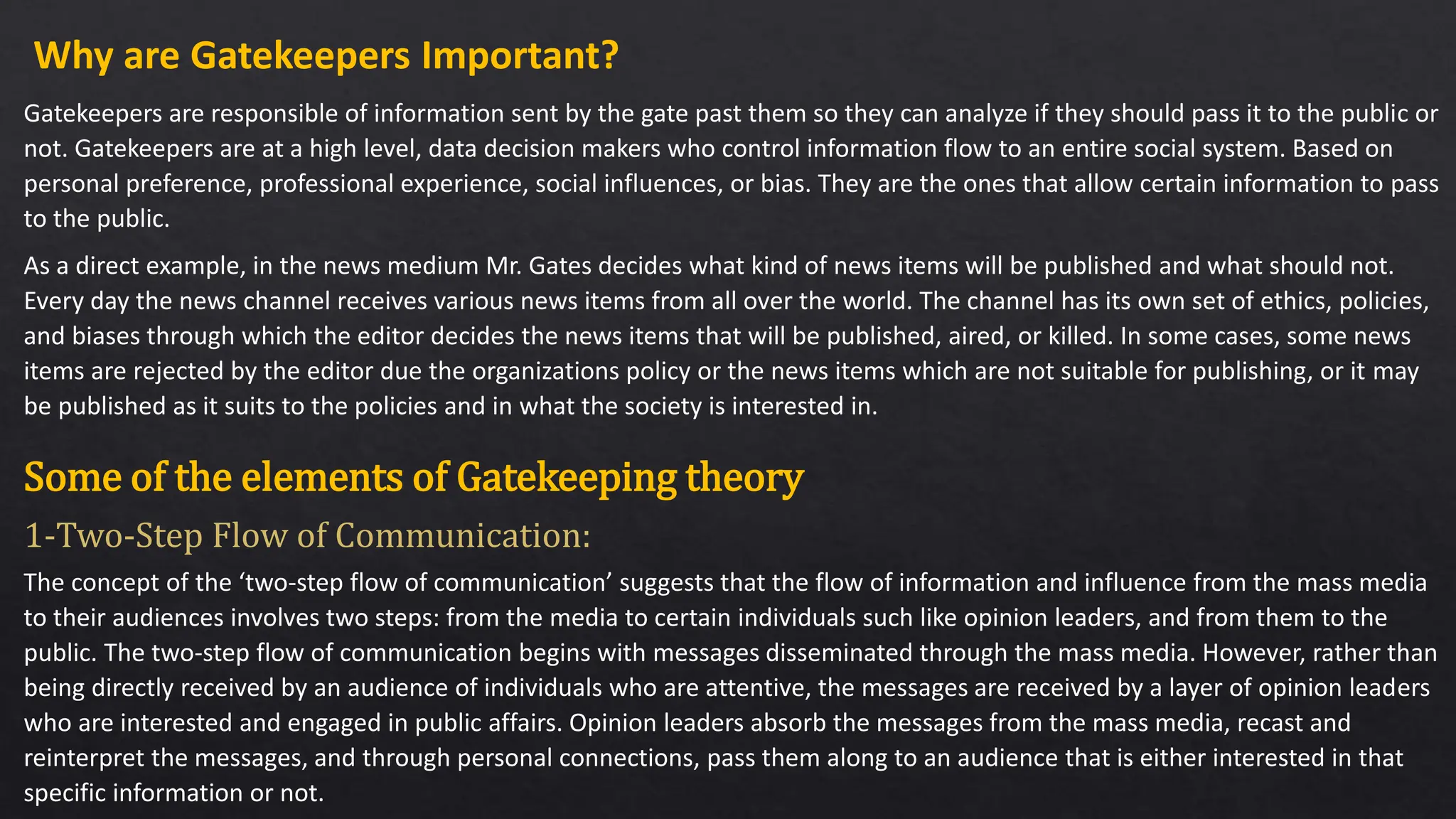 Why are Gatekeepers Important?

Gatekeepers are responsible of information sent by the gate past them so they can analyze if they should pass it to the public or not. Gatekeepers are at a high level, data decision makers who control information flow to an entire social system. Based on personal preference, professional experience, social influences, or bias. They are the ones that allow certain information to pass to the public.

As a direct example, in the news medium Mr. Gates decides what kind of news items will be published and what should not. Every day the news channel receives various news items from all over the world. The channel has its own set of ethics, policies, and biases through which the editor decides the news items that will be published, aired, or killed. In some cases, some news items are rejected by the editor due the organizations policy or the news items which are not suitable for publishing, or it may be published as it suits to the policies and in what the society is interested in.

Some of the elements of Gatekeeping theory

1-Two-Step Flow of Communication:

The concept of the 'two-step flow of communication' suggests that the flow of information and influence from the mass media to their audiences involves two steps: from the media to certain individuals such like opinion leaders, and from them to the public. The two-step flow of communication begins with messages disseminated through the mass media. However, rather than being directly received by an audience of individuals who are attentive, the messages are received by a layer of opinion leaders who are interested and engaged in public affairs. Opinion leaders absorb the messages from the mass media, recast and reinterpret the messages, and through personal connections, pass them along to an audience that is either interested in that specific information or not.